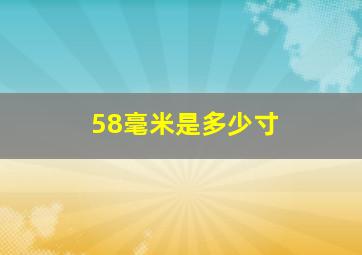 58毫米是多少寸